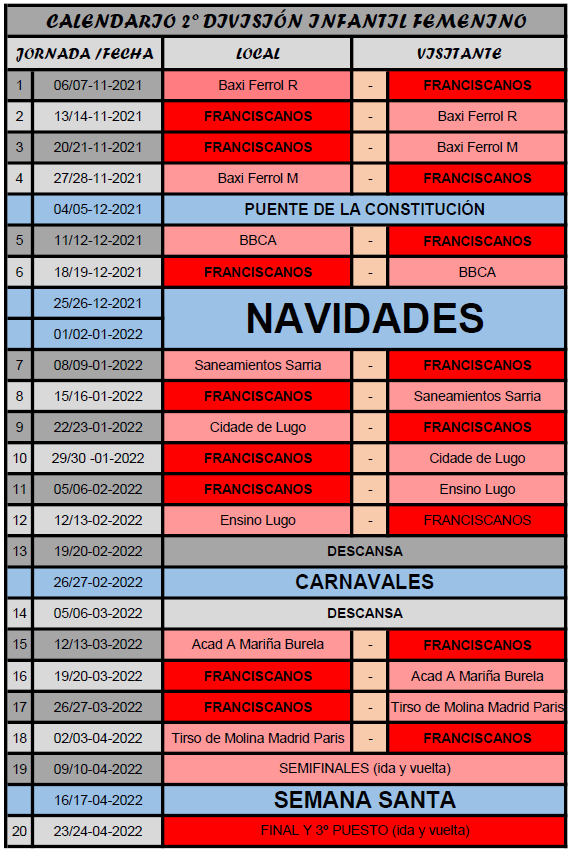 CALENDARIO 2º DIVISIÓN INFANTIL FEMENINO

| JORNADA /FECHA | | LOCAL | | VISITANTE |
|---|---|---|---|---|
| 1 | 06/07-11-2021 | Baxi Ferrol R | - | FRANCISCANOS |
| 2 | 13/14-11-2021 | FRANCISCANOS | - | Baxi Ferrol R |
| 3 | 20/21-11-2021 | FRANCISCANOS | - | Baxi Ferrol M |
| 4 | 27/28-11-2021 | Baxi Ferrol M | - | FRANCISCANOS |
| | 04/05-12-2021 | PUENTE DE LA CONSTITUCIÓN | | |
| 5 | 11/12-12-2021 | BBCA | - | FRANCISCANOS |
| 6 | 18/19-12-2021 | FRANCISCANOS | - | BBCA |
| | 25/26-12-2021 | NAVIDADES | | |
| | 01/02-01-2022 | | | |
| 7 | 08/09-01-2022 | Saneamientos Sarria | - | FRANCISCANOS |
| 8 | 15/16-01-2022 | FRANCISCANOS | - | Saneamientos Sarria |
| 9 | 22/23-01-2022 | Cidade de Lugo | - | FRANCISCANOS |
| 10 | 29/30 -01-2022 | FRANCISCANOS | - | Cidade de Lugo |
| 11 | 05/06-02-2022 | FRANCISCANOS | - | Ensino Lugo |
| 12 | 12/13-02-2022 | Ensino Lugo | - | FRANCISCANOS |
| 13 | 19/20-02-2022 | DESCANSA | | |
| | 26/27-02-2022 | CARNAVALES | | |
| 14 | 05/06-03-2022 | DESCANSA | | |
| 15 | 12/13-03-2022 | Acad A Mariña Burela | - | FRANCISCANOS |
| 16 | 19/20-03-2022 | FRANCISCANOS | - | Acad A Mariña Burela |
| 17 | 26/27-03-2022 | FRANCISCANOS | - | Tirso de Molina Madrid Paris |
| 18 | 02/03-04-2022 | Tirso de Molina Madrid Paris | - | FRANCISCANOS |
| 19 | 09/10-04-2022 | SEMIFINALES (ida y vuelta) | | |
| | 16/17-04-2022 | SEMANA SANTA | | |
| 20 | 23/24-04-2022 | FINAL Y 3º PUESTO (ida y vuelta) | | |